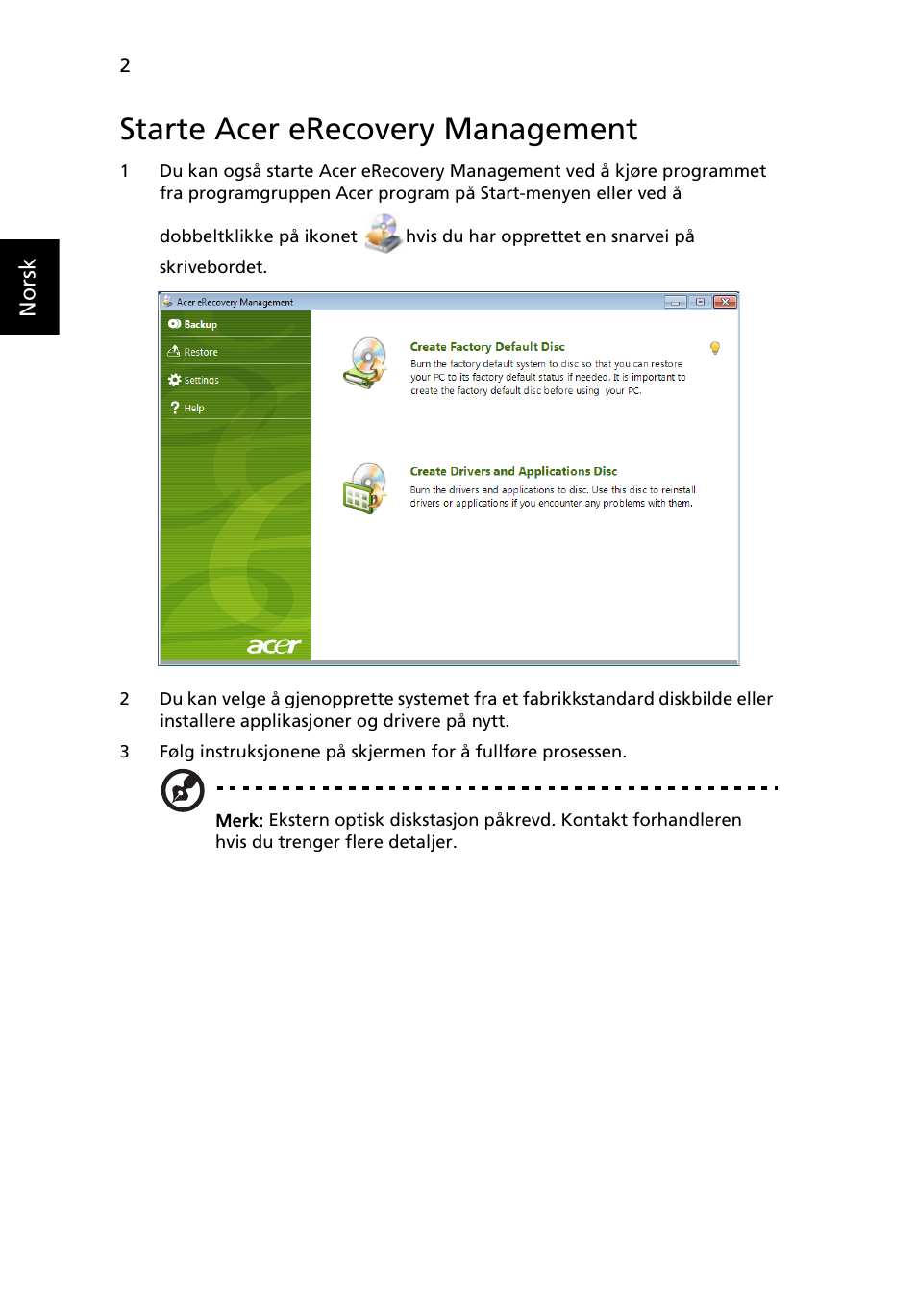 2

Norsk

Starte Acer eRecovery Management

1 Du kan også starte Acer eRecovery Management ved å kjøre programmet fra programgruppen Acer program på Start-menyen eller ved å dobbeltklikke på ikonet hvis du har opprettet en snarvei på skrivebordet.

Acer eRecovery Management

Backup

Restore

Settings

Help

acer

Create Factory Default Disc

Burn the factory default system to disc so that you can restore your PC to its factory default status if needed. It is important to create the factory default disc before using your PC.

Create Drivers and Applications Disc

Burn the drivers and applications to disc. Use this disc to reinstall drivers or applications if you encounter any problems with them.

2 Du kan velge å gjenopprette systemet fra et fabrikkstandard diskbilde eller installere applikasjoner og drivere på nytt.

3 Følg instruksjonene på skjermen for å fullføre prosessen.

Merk: Ekstern optisk diskstasjon påkrevd. Kontakt forhandleren hvis du trenger flere detaljer.